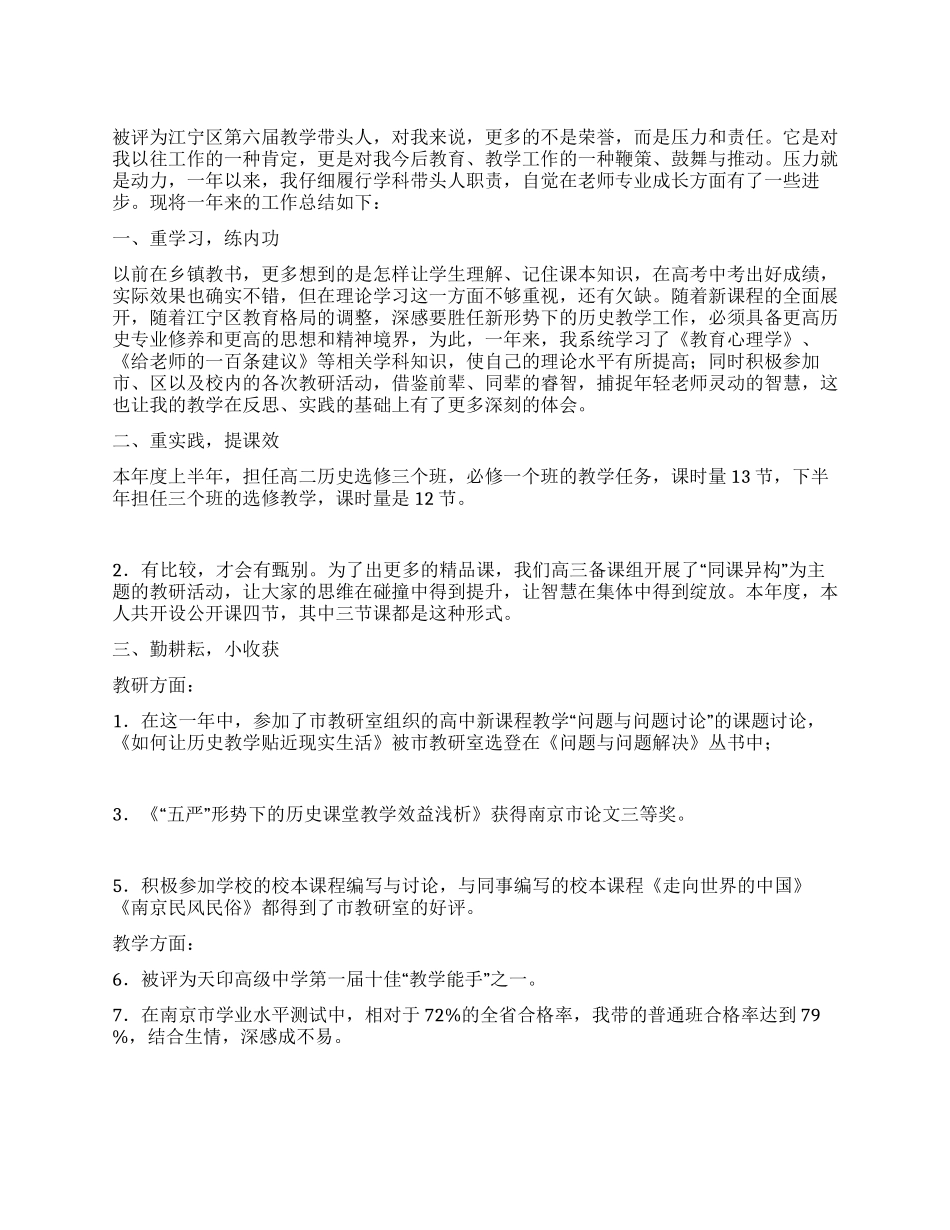 被评为江宁区第六届教学带头人，对我来说，更多的不是荣誉，而是压力和责任。它是对我以往工作的一种肯定，更是对我今后教育、教学工作的一种鞭策、鼓舞与推动。压力就是动力，一年以来，我仔细履行学科带头人职责，自觉在老师专业成长方面有了一些进步。现将一年来的工作总结如下：

一、重学习，练内功

以前在乡镇教书，更多想到的是怎样让学生理解、记住课本知识，在高考中考出好成绩，实际效果也确实不错，但在理论学习这一方面不够重视，还有欠缺。随着新课程的全面展开，随着江宁区教育格局的调整，深感要胜任新形势下的历史教学工作，必须具备更高历史专业修养和更高的思想和精神境界，为此，一年来，我系统学习了《教育心理学》、《给老师的一百条建议》等相关学科知识，使自己的理论水平有所提高；同时积极参加市、区以及校内的各次教研活动，借鉴前辈、同辈的睿智，捕捉年轻老师灵动的智慧，这也让我的教学在反思、实践的基础上有了更多深刻的体会。

二、重实践，提课效

本年度上半年，担任高二历史选修三个班，必修一个班的教学任务，课时量 13 节，下半年担任三个班的选修教学，课时量是 12 节。

2．有比较，才会有甄别。为了出更多的精品课，我们高三备课组开展了“同课异构”为主题的教研活动，让大家的思维在碰撞中得到提升，让智慧在集体中得到绽放。本年度，本人共开设公开课四节，其中三节课都是这种形式。

三、勤耕耘，小收获

教研方面：

1．在这一年中，参加了市教研室组织的高中新课程教学“问题与问题讨论”的课题讨论，《如何让历史教学贴近现实生活》被市教研室选登在《问题与问题解决》丛书中；

3．《“五严”形势下的历史课堂教学效益浅析》获得南京市论文三等奖。

5．积极参加学校的校本课程编写与讨论，与同事编写的校本课程《走向世界的中国》《南京民风民俗》都得到了市教研室的好评。

教学方面：

6．被评为天印高级中学第一届十佳“教学能手”之一。

7．在南京市学业水平测试中，相对于 72%的全省合格率，我带的普通班合格率达到 79%，结合生情，深感成不易。